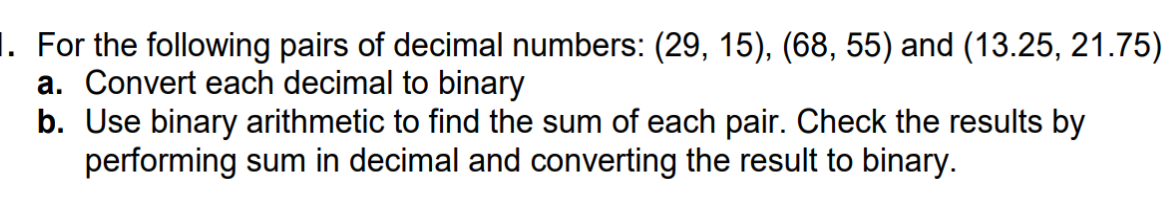 1. For the following pairs of decimal numbers: (29, 15), (68, 55) and (13.25, 21.75)
a. Convert each decimal to binary
b. Use binary arithmetic to find the sum of each pair. Check the results by performing sum in decimal and converting the result to binary.